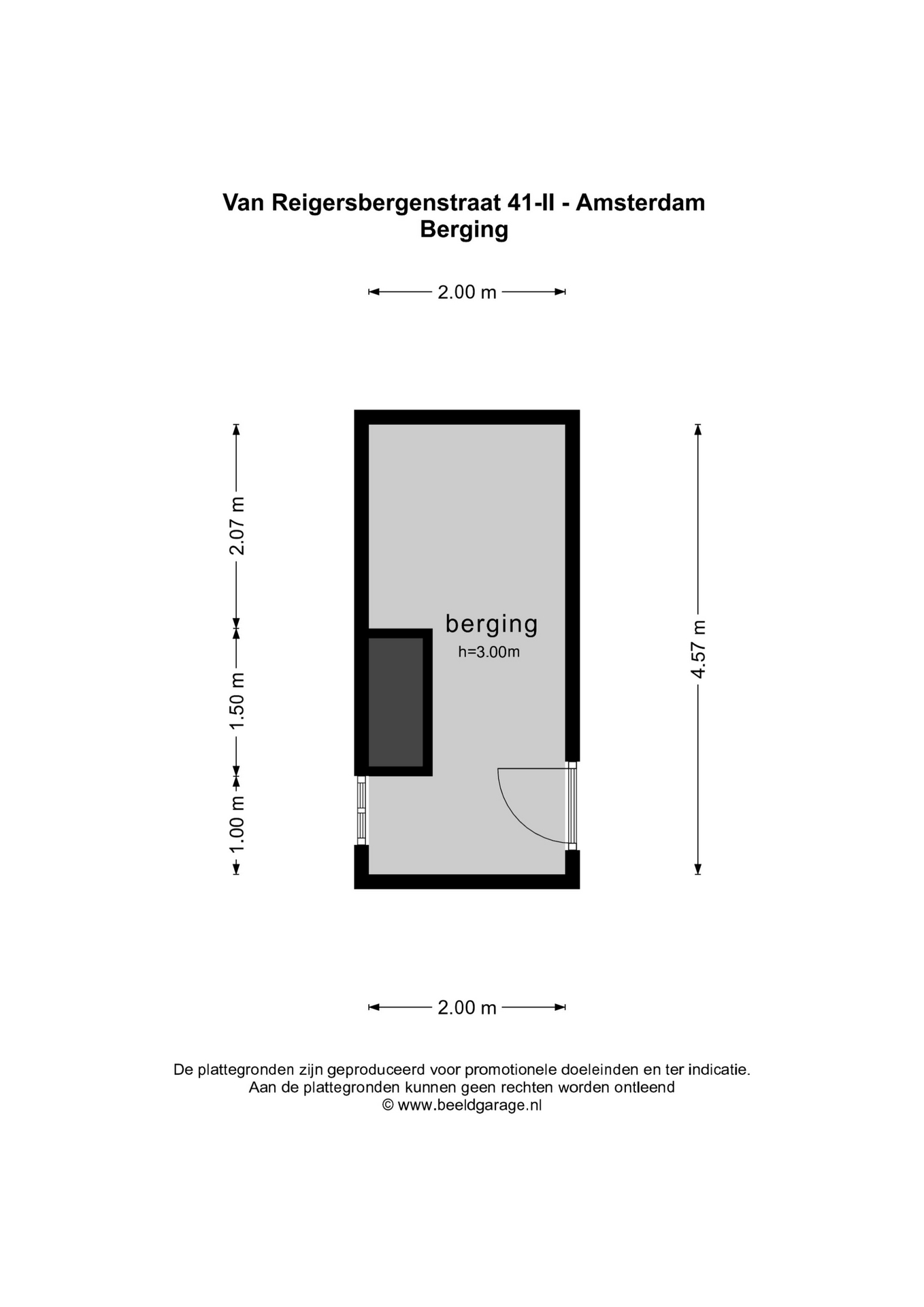 Van Reigersbergenstraat 41-II - Amsterdam
Berging

2.00 m

2.07 m

1.50 m

1.00 m

berging
h=3.00m

4.57 m

2.00 m

De plattegronden zijn geproduceerd voor promotionele doeleinden en ter indicatie.
Aan de plattegronden kunnen geen rechten worden ontleend
© www.beeldgarage.nl